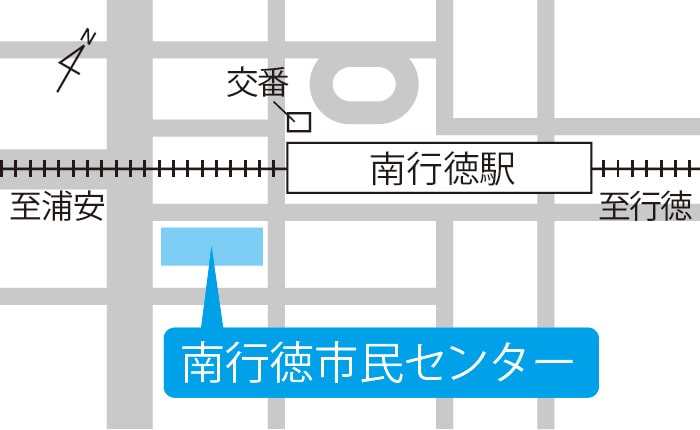 N

交番

南行徳駅

至浦安

至行徳

南行徳市民センター